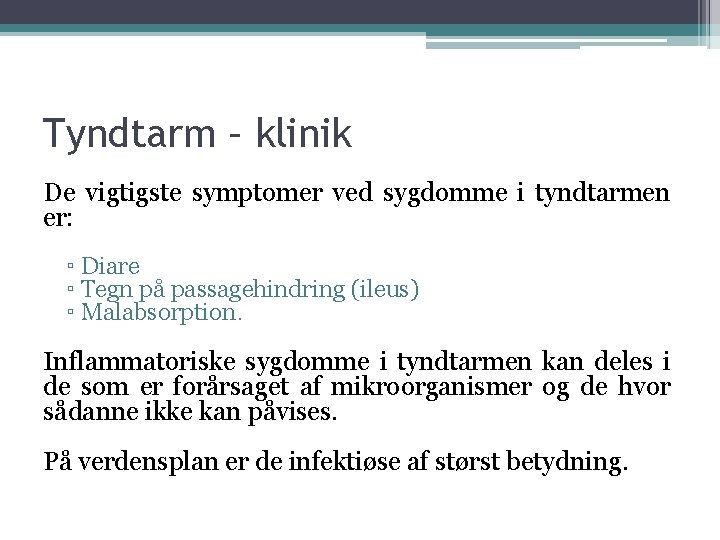 Tyndtarm – klinik

De vigtigste symptomer ved sygdomme i tyndtarmen er:

▫ Diare
▫ Tegn på passagehindring (ileus)
▫ Malabsorption.

Inflammatoriske sygdomme i tyndtarmen kan deles i de som er forårsaget af mikroorganismer og de hvor sådanne ikke kan påvises.

På verdensplan er de infektiøse af størst betydning.